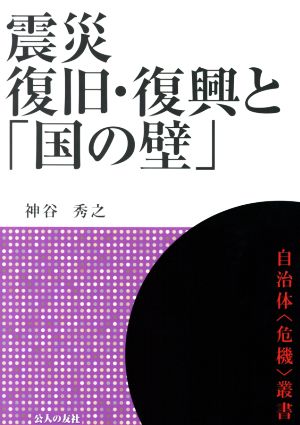 震災
復旧・復興と
「国の壁」

神谷　秀之

自治体〈危機〉叢書

公人の友社